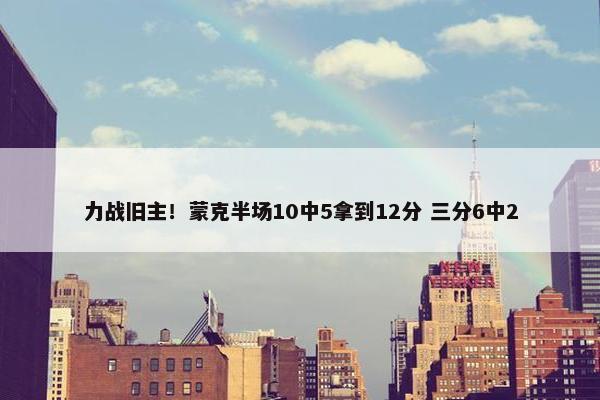 力战旧主！蒙克半场10中5拿到12分 三分6中2

NEW YORKER